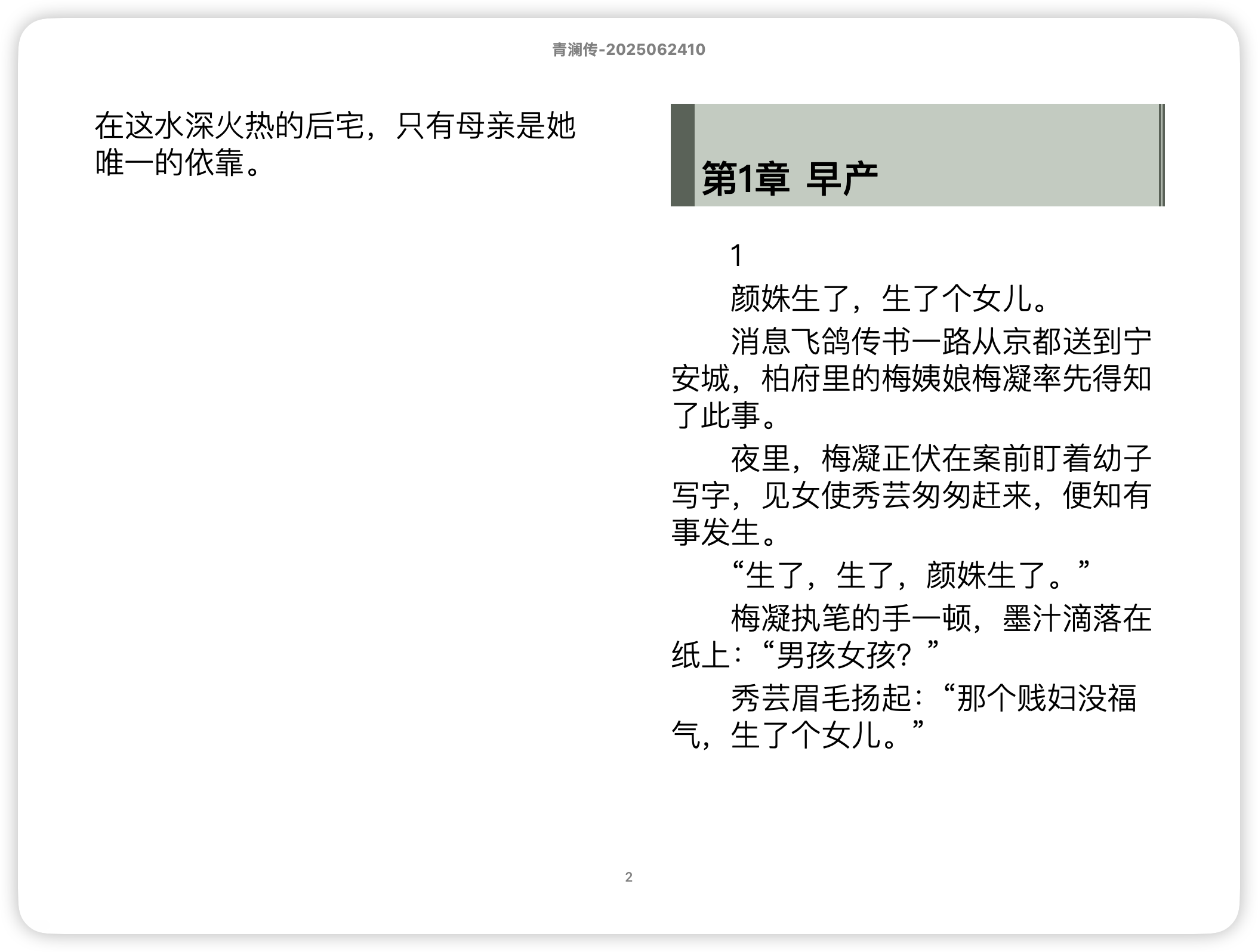 青澜传-2025062410

在这水深火热的后宅，只有母亲是她唯一的依靠。

第1章 早产

1

颜姝生了，生了个女儿。

消息飞鸽传书一路从京都送到宁安城，柏府里的梅姨娘梅凝率先得知了此事。

夜里，梅凝正伏在案前盯着幼子写字，见女使秀芸匆匆赶来，便知有事发生。

“生了，生了，颜姝生了。”

梅凝执笔的手一顿，墨汁滴落在纸上：“男孩女孩？”

秀芸眉毛扬起：“那个贱妇没福气，生了个女儿。”

2